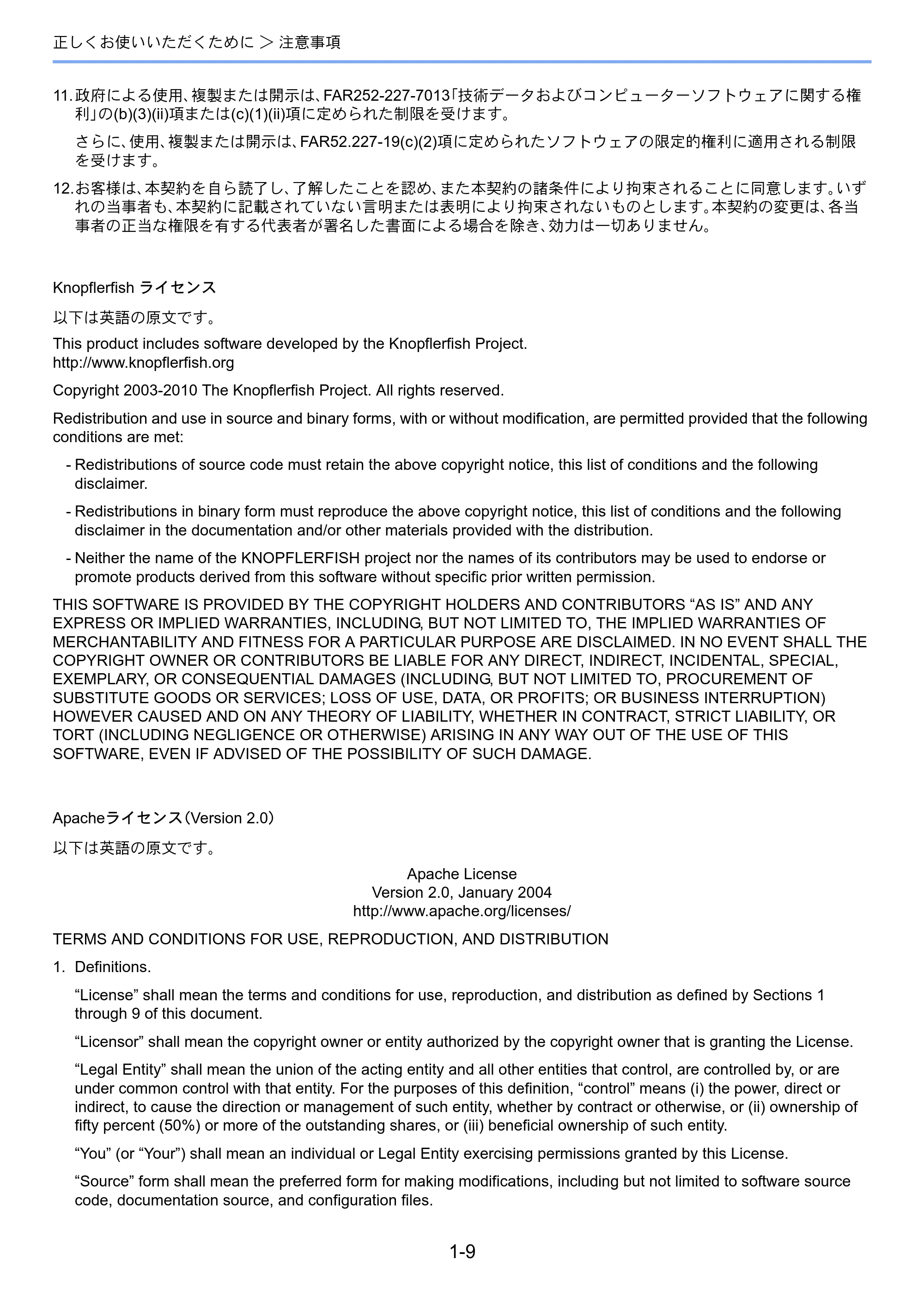 正しくお使いいただくために ＞ 注意事項

11.政府による使用、複製または開示は、FAR252-227-7013「技術データおよびコンピューターソフトウェアに関する権利」の(b)(3)(ii)項または(c)(1)(ii)項に定められた制限を受けます。

さらに、使用、複製または開示は、FAR52.227-19(c)(2)項に定められたソフトウェアの限定的権利に適用される制限を受けます。

12.お客様は、本契約を自ら読了し、了解したことを認め、また本契約の諸条件により拘束されることに同意します。いずれの当事者も、本契約に記載されていない言明または表明により拘束されないものとします。本契約の変更は、各当事者の正当な権限を有する代表者が署名した書面による場合を除き、効力は一切ありません。

Knopflerfish ライセンス

以下は英語の原文です。

This product includes software developed by the Knopflerfish Project.
http://www.knopflerfish.org

Copyright 2003-2010 The Knopflerfish Project. All rights reserved.

Redistribution and use in source and binary forms, with or without modification, are permitted provided that the following conditions are met:

- Redistributions of source code must retain the above copyright notice, this list of conditions and the following disclaimer.

- Redistributions in binary form must reproduce the above copyright notice, this list of conditions and the following disclaimer in the documentation and/or other materials provided with the distribution.

- Neither the name of the KNOPFLERFISH project nor the names of its contributors may be used to endorse or promote products derived from this software without specific prior written permission.

THIS SOFTWARE IS PROVIDED BY THE COPYRIGHT HOLDERS AND CONTRIBUTORS "AS IS" AND ANY EXPRESS OR IMPLIED WARRANTIES, INCLUDING, BUT NOT LIMITED TO, THE IMPLIED WARRANTIES OF MERCHANTABILITY AND FITNESS FOR A PARTICULAR PURPOSE ARE DISCLAIMED. IN NO EVENT SHALL THE COPYRIGHT OWNER OR CONTRIBUTORS BE LIABLE FOR ANY DIRECT, INDIRECT, INCIDENTAL, SPECIAL, EXEMPLARY, OR CONSEQUENTIAL DAMAGES (INCLUDING, BUT NOT LIMITED TO, PROCUREMENT OF SUBSTITUTE GOODS OR SERVICES; LOSS OF USE, DATA, OR PROFITS; OR BUSINESS INTERRUPTION) HOWEVER CAUSED AND ON ANY THEORY OF LIABILITY, WHETHER IN CONTRACT, STRICT LIABILITY, OR TORT (INCLUDING NEGLIGENCE OR OTHERWISE) ARISING IN ANY WAY OUT OF THE USE OF THIS SOFTWARE, EVEN IF ADVISED OF THE POSSIBILITY OF SUCH DAMAGE.

Apacheライセンス（Version 2.0）

以下は英語の原文です。

Apache License
Version 2.0, January 2004
http://www.apache.org/licenses/

TERMS AND CONDITIONS FOR USE, REPRODUCTION, AND DISTRIBUTION

1. Definitions.

"License" shall mean the terms and conditions for use, reproduction, and distribution as defined by Sections 1 through 9 of this document.

"Licensor" shall mean the copyright owner or entity authorized by the copyright owner that is granting the License.

"Legal Entity" shall mean the union of the acting entity and all other entities that control, are controlled by, or are under common control with that entity. For the purposes of this definition, "control" means (i) the power, direct or indirect, to cause the direction or management of such entity, whether by contract or otherwise, or (ii) ownership of fifty percent (50%) or more of the outstanding shares, or (iii) beneficial ownership of such entity.

"You" (or "Your") shall mean an individual or Legal Entity exercising permissions granted by this License.

"Source" form shall mean the preferred form for making modifications, including but not limited to software source code, documentation source, and configuration files.

1-9